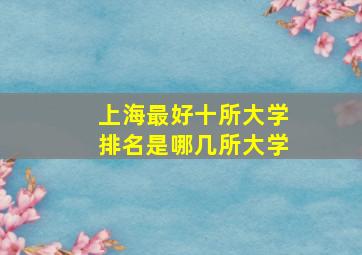 上海最好十所大学
排名是哪几所大学